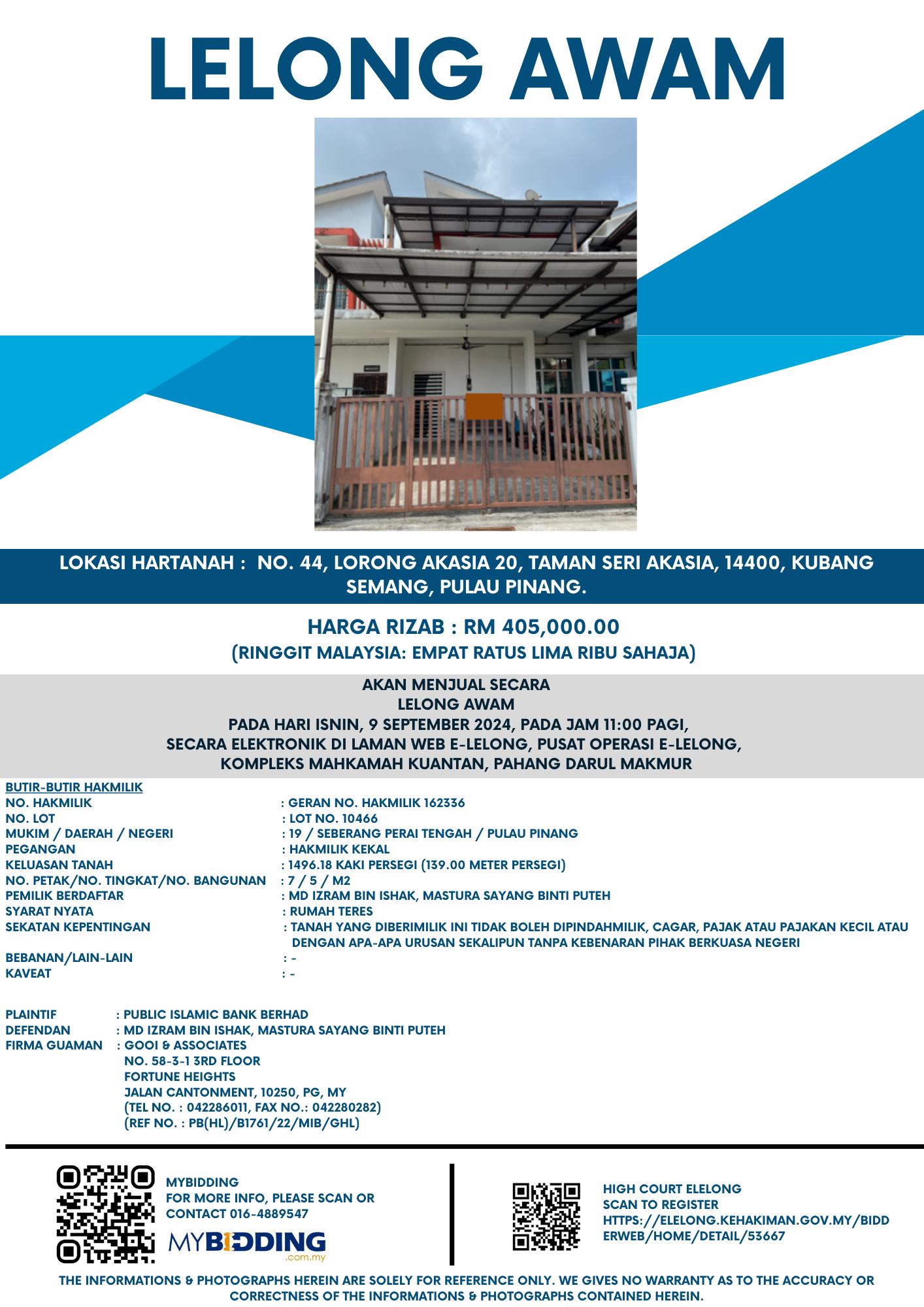 LELONG AWAM

LOKASI HARTANAH : NO. 44, LORONG AKASIA 20, TAMAN SERI AKASIA, 14400, KUBANG SEMANG, PULAU PINANG.

HARGA RIZAB : RM 405,000.00
(RINGGIT MALAYSIA: EMPAT RATUS LIMA RIBU SAHAJA)

AKAN MENJUAL SECARA
LELONG AWAM
PADA HARI ISNIN, 9 SEPTEMBER 2024, PADA JAM 11:00 PAGI,
SECARA ELEKTRONIK DI LAMAN WEB E-LELONG, PUSAT OPERASI E-LELONG,
KOMPLEKS MAHKAMAH KUANTAN, PAHANG DARUL MAKMUR

BUTIR-BUTIR HAKMILIK
NO. HAKMILIK : GERAN NO. HAKMILIK 162336
NO. LOT : LOT NO. 10466
MUKIM / DAERAH / NEGERI : 19 / SEBERANG PERAI TENGAH / PULAU PINANG
PEGANGAN : HAKMILIK KEKAL
KELUASAN TANAH : 1496.18 KAKI PERSEGI (139.00 METER PERSEGI)
NO. PETAK/NO. TINGKAT/NO. BANGUNAN : 7 / 5 / M2
PEMILIK BERDAFTAR : MD IZRAM BIN ISHAK, MASTURA SAYANG BINTI PUTEH
SYARAT NYATA : RUMAH TERES
SEKATAN KEPENTINGAN : TANAH YANG DIBERIMILIK INI TIDAK BOLEH DIPINDAHMILIK, CAGAR, PAJAK ATAU PAJAKAN KECIL ATAU DENGAN APA-APA URUSAN SEKALIPUN TANPA KEBENARAN PIHAK BERKUASA NEGERI
BEBANAN/LAIN-LAIN : -
KAVEAT : -

PLAINTIF : PUBLIC ISLAMIC BANK BERHAD
DEFENDAN : MD IZRAM BIN ISHAK, MASTURA SAYANG BINTI PUTEH
FIRMA GUAMAN : GOOI & ASSOCIATES
NO. 58-3-1 3RD FLOOR
FORTUNE HEIGHTS
JALAN CANTONMENT, 10250, PG, MY
(TEL NO. : 042286011, FAX NO.: 042280282)
(REF NO. : PB(HL)/B1761/22/MIB/GHL)

MYBIDDING
FOR MORE INFO, PLEASE SCAN OR CONTACT 016-4889547
MYBIDDING .com.my

HIGH COURT ELELONG
SCAN TO REGISTER
HTTPS://ELELONG.KEHAKIMAN.GOV.MY/BIDDERWEB/HOME/DETAIL/53667

THE INFORMATIONS & PHOTOGRAPHS HEREIN ARE SOLELY FOR REFERENCE ONLY. WE GIVES NO WARRANTY AS TO THE ACCURACY OR CORRECTNESS OF THE INFORMATIONS & PHOTOGRAPHS CONTAINED HEREIN.